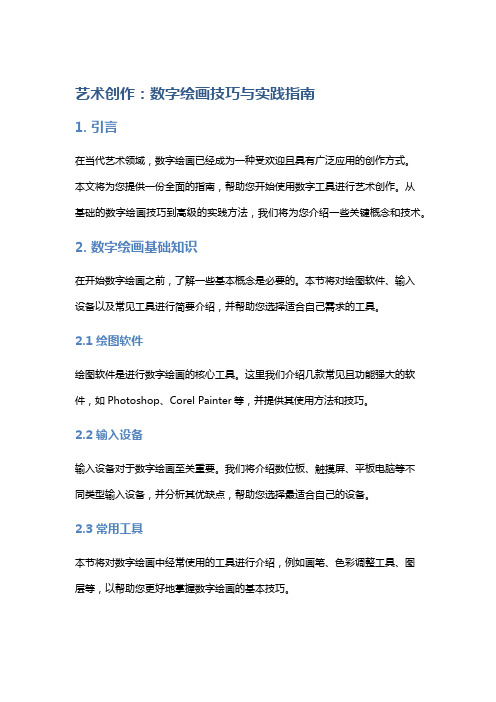 艺术创作：数字绘画技巧与实践指南

1. 引言

在当代艺术领域，数字绘画已经成为一种受欢迎且具有广泛应用的创作方式。本文将为您提供一份全面的指南，帮助您开始使用数字工具进行艺术创作。从基础的数字绘画技巧到高级的实践方法，我们将为您介绍一些关键概念和技术。

2. 数字绘画基础知识

在开始数字绘画之前，了解一些基本概念是必要的。本节将对绘图软件、输入设备以及常见工具进行简要介绍，并帮助您选择适合自己需求的工具。

2.1 绘图软件

绘图软件是进行数字绘画的核心工具。这里我们介绍几款常见且功能强大的软件，如 Photoshop、Corel Painter 等，并提供其使用方法和技巧。

2.2 输入设备

输入设备对于数字绘画至关重要。我们将介绍数位板、触摸屏、平板电脑等不同类型输入设备，并分析其优缺点，帮助您选择最适合自己的设备。

2.3 常用工具

本节将对数字绘画中经常使用的工具进行介绍，例如画笔、色彩调整工具、图层等，以帮助您更好地掌握数字绘画的基本技巧。